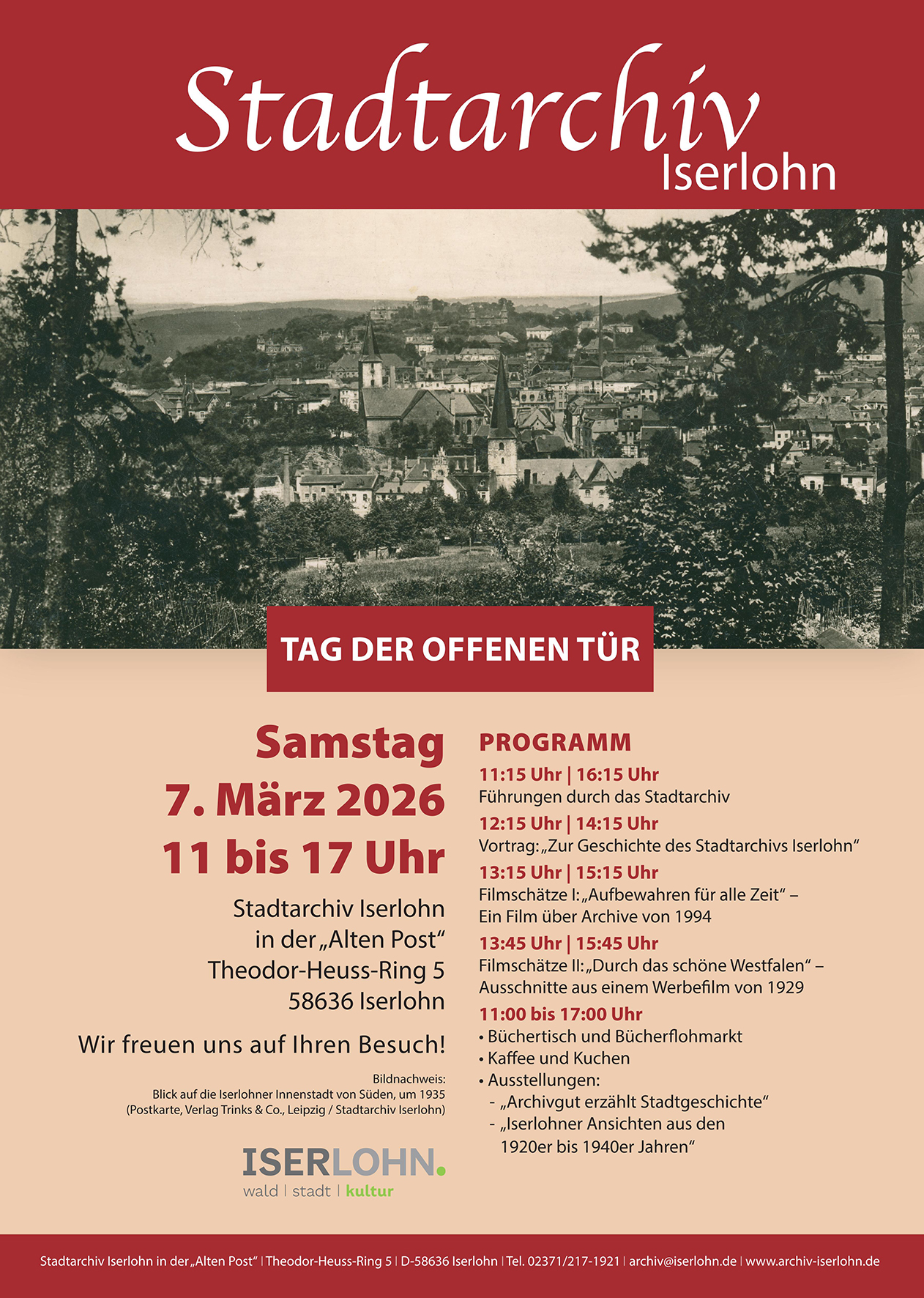 Stadtarchiv
Iserlohn

TAG DER OFFENEN TÜR

Samstag
7. März 2026
11 bis 17 Uhr

Stadtarchiv Iserlohn
in der „Alten Post“
Theodor-Heuss-Ring 5
58636 Iserlohn

Wir freuen uns auf Ihren Besuch!

Bildnachweis:
Blick auf die Iserlohner Innenstadt von Süden, um 1935
(Postkarte, Verlag Trinks & Co., Leipzig / Stadtarchiv Iserlohn)

ISERLOHN.
wald | stadt | kultur

PROGRAMM

11:15 Uhr | 16:15 Uhr
Führungen durch das Stadtarchiv

12:15 Uhr | 14:15 Uhr
Vortrag: „Zur Geschichte des Stadtarchivs Iserlohn“

13:15 Uhr | 15:15 Uhr
Filmschätze I: „Aufbewahren für alle Zeit“ – Ein Film über Archive von 1994

13:45 Uhr | 15:45 Uhr
Filmschätze II: „Durch das schöne Westfalen“ – Ausschnitte aus einem Werbefilm von 1929

11:00 bis 17:00 Uhr
• Büchertisch und Bücherflohmarkt
• Kaffee und Kuchen
• Ausstellungen:
- „Archivgut erzählt Stadtgeschichte“
- „Iserlohner Ansichten aus den 1920er bis 1940er Jahren“

Stadtarchiv Iserlohn in der „Alten Post“ | Theodor-Heuss-Ring 5 | D-58636 Iserlohn | Tel. 02371/217-1921 | archiv@iserlohn.de | www.archiv-iserlohn.de